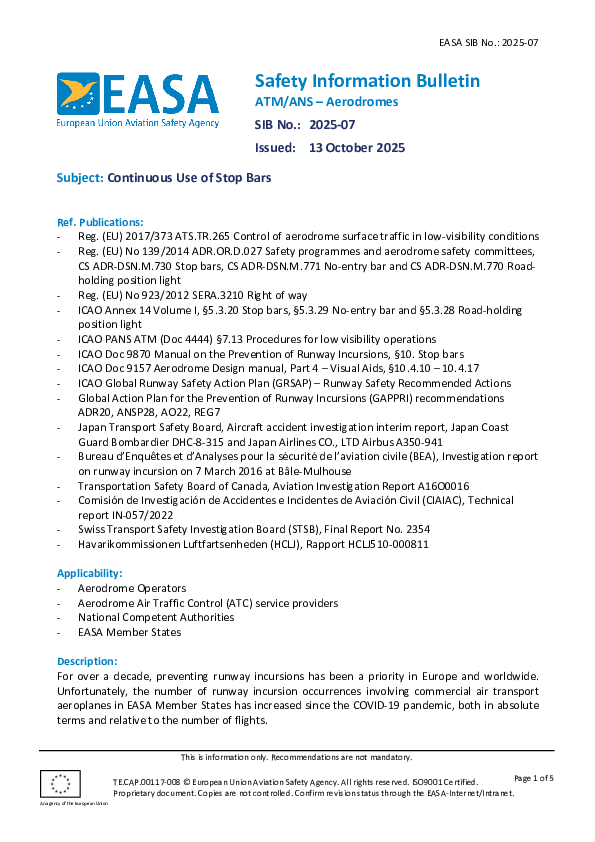 EASA SIB No.: 2025-07

EASA
European Union Aviation Safety Agency

Safety Information Bulletin
ATM/ANS – Aerodromes
SIB No.: 2025-07
Issued: 13 October 2025

Subject: Continuous Use of Stop Bars

Ref. Publications:
- Reg. (EU) 2017/373 ATS.TR.265 Control of aerodrome surface traffic in low-visibility conditions
- Reg. (EU) No 139/2014 ADR.OR.D.027 Safety programmes and aerodrome safety committees, CS ADR-DSN.M.730 Stop bars, CS ADR-DSN.M.771 No-entry bar and CS ADR-DSN.M.770 Road-holding position light
- Reg. (EU) No 923/2012 SERA.3210 Right of way
- ICAO Annex 14 Volume I, §5.3.20 Stop bars, §5.3.29 No-entry bar and §5.3.28 Road-holding position light
- ICAO PANS ATM (Doc 4444) §7.13 Procedures for low visibility operations
- ICAO Doc 9870 Manual on the Prevention of Runway Incursions, §10. Stop bars
- ICAO Doc 9157 Aerodrome Design manual, Part 4 – Visual Aids, §10.4.10 – 10.4.17
- ICAO Global Runway Safety Action Plan (GRSAP) – Runway Safety Recommended Actions
- Global Action Plan for the Prevention of Runway Incursions (GAPPRI) recommendations ADR20, ANSP28, AO22, REG7
- Japan Transport Safety Board, Aircraft accident investigation interim report, Japan Coast Guard Bombardier DHC-8-315 and Japan Airlines CO., LTD Airbus A350-941
- Bureau d'Enquêtes et d'Analyses pour la sécurité de l'aviation civile (BEA), Investigation report on runway incursion on 7 March 2016 at Bâle-Mulhouse
- Transportation Safety Board of Canada, Aviation Investigation Report A16O0016
- Comisión de Investigación de Accidentes e Incidentes de Aviación Civil (CIAIAC), Technical report IN-057/2022
- Swiss Transport Safety Investigation Board (STSB), Final Report No. 2354
- Havarikommissionen Luftfartsenheden (HCLJ), Rapport HCLJ510-000811

Applicability:
- Aerodrome Operators
- Aerodrome Air Traffic Control (ATC) service providers
- National Competent Authorities
- EASA Member States

Description:
For over a decade, preventing runway incursions has been a priority in Europe and worldwide. Unfortunately, the number of runway incursion occurrences involving commercial air transport aeroplanes in EASA Member States has increased since the COVID-19 pandemic, both in absolute terms and relative to the number of flights.

This is information only. Recommendations are not mandatory.

An agency of the European Union

TE.CAP.00117-008 © European Union Aviation Safety Agency. All rights reserved. ISO9001 Certified.
Proprietary document. Copies are not controlled. Confirm revision status through the EASA-Internet/Intranet.

Page 1 of 5